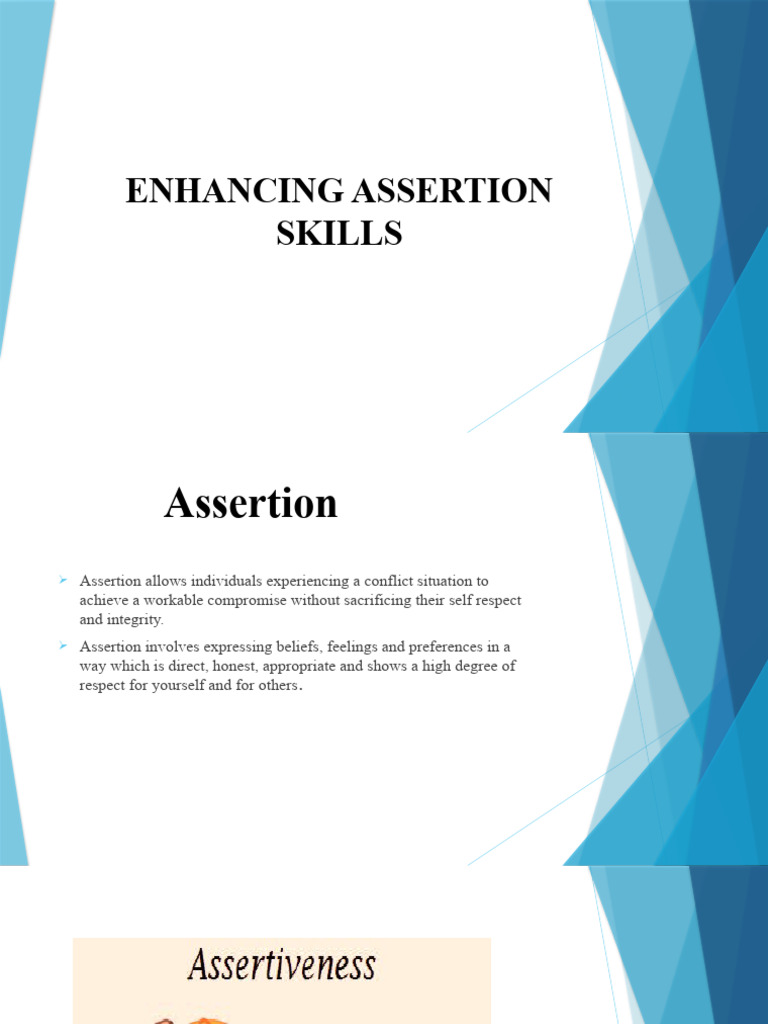 ENHANCING ASSERTION SKILLS

Assertion

➢ Assertion allows individuals experiencing a conflict situation to achieve a workable compromise without sacrificing their self respect and integrity.

➢ Assertion involves expressing beliefs, feelings and preferences in a way which is direct, honest, appropriate and shows a high degree of respect for yourself and for others.

Assertiveness